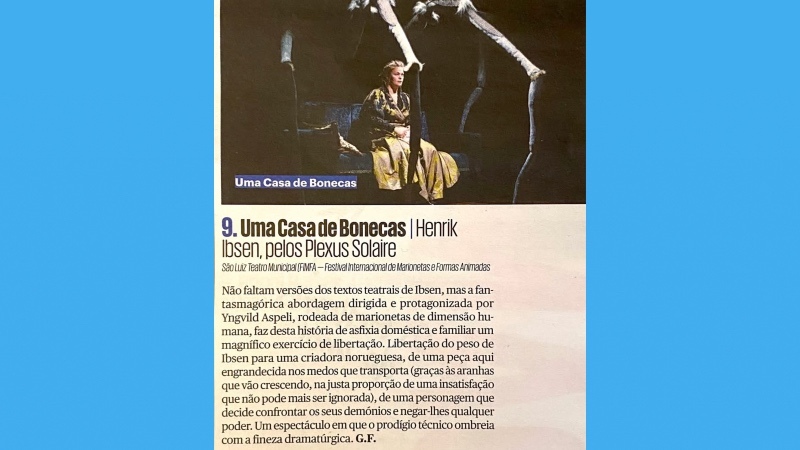 Uma Casa de Bonecas

9. Uma Casa de Bonecas | Henrik Ibsen, pelos Plexus Solaire

São Luiz Teatro Municipal (FIMFA — Festival Internacional de Marionetas e Formas Animadas

Não faltam versões dos textos teatrais de Ibsen, mas a fantasmagórica abordagem dirigida e protagonizada por Yngvild Aspeli, rodeada de marionetas de dimensão humana, faz desta história de asfixia doméstica e familiar um magnífico exercício de libertação. Libertação do peso de Ibsen para uma criadora norueguesa, de uma peça aqui engrandecida nos medos que transporta (graças às aranhas que vão crescendo, na justa proporção de uma insatisfação que não pode mais ser ignorada), de uma personagem que decide confrontar os seus demónios e negar-lhes qualquer poder. Um espectáculo em que o prodígio técnico ombreia com a fineza dramatúrgica. G.F.